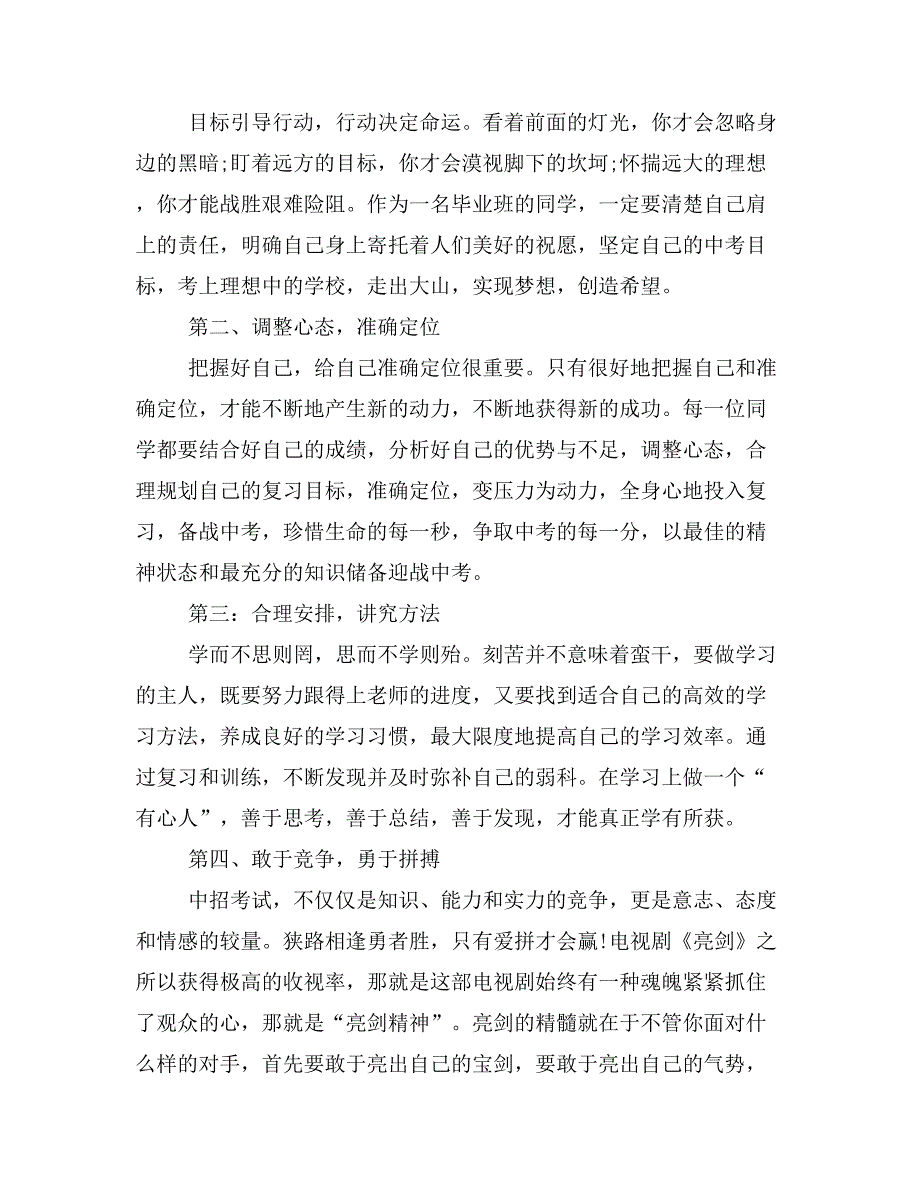 目标引导行动，行动决定命运。看着前面的灯光，你才会忽略身边的黑暗;盯着远方的目标，你才会漠视脚下的坎坷;怀揣远大的理想，你才能战胜艰难险阻。作为一名毕业班的同学，一定要清楚自己肩上的责任，明确自己身上寄托着人们美好的祝愿，坚定自己的中考目标，考上理想中的学校，走出大山，实现梦想，创造希望。

第二、调整心态，准确定位

把握好自己，给自己准确定位很重要。只有很好地把握自己和准确定位，才能不断地产生新的动力，不断地获得新的成功。每一位同学都要结合好自己的成绩，分析好自己的优势与不足，调整心态，合理规划自己的复习目标，准确定位，变压力为动力，全身心地投入复习，备战中考，珍惜生命的每一秒，争取中考的每一分，以最佳的精神状态和最充分的知识储备迎战中考。

第三：合理安排，讲究方法

学而不思则罔，思而不学则殆。刻苦并不意味着蛮干，要做学习的主人，既要努力跟得上老师的进度，又要找到适合自己的高效的学习方法，养成良好的学习习惯，最大限度地提高自己的学习效率。通过复习和训练，不断发现并及时弥补自己的弱科。在学习上做一个“有心人”，善于思考，善于总结，善于发现，才能真正学有所获。

第四、敢于竞争，勇于拼搏

中招考试，不仅仅是知识、能力和实力的竞争，更是意志、态度和情感的较量。狭路相逢勇者胜，只有爱拼才会赢!电视剧《亮剑》之所以获得极高的收视率，那就是这部电视剧始终有一种魂魄紧紧抓住了观众的心，那就是“亮剑精神”。亮剑的精髓就在于不管你面对什么样的对手，首先要敢于亮出自己的宝剑，要敢于亮出自己的气势，